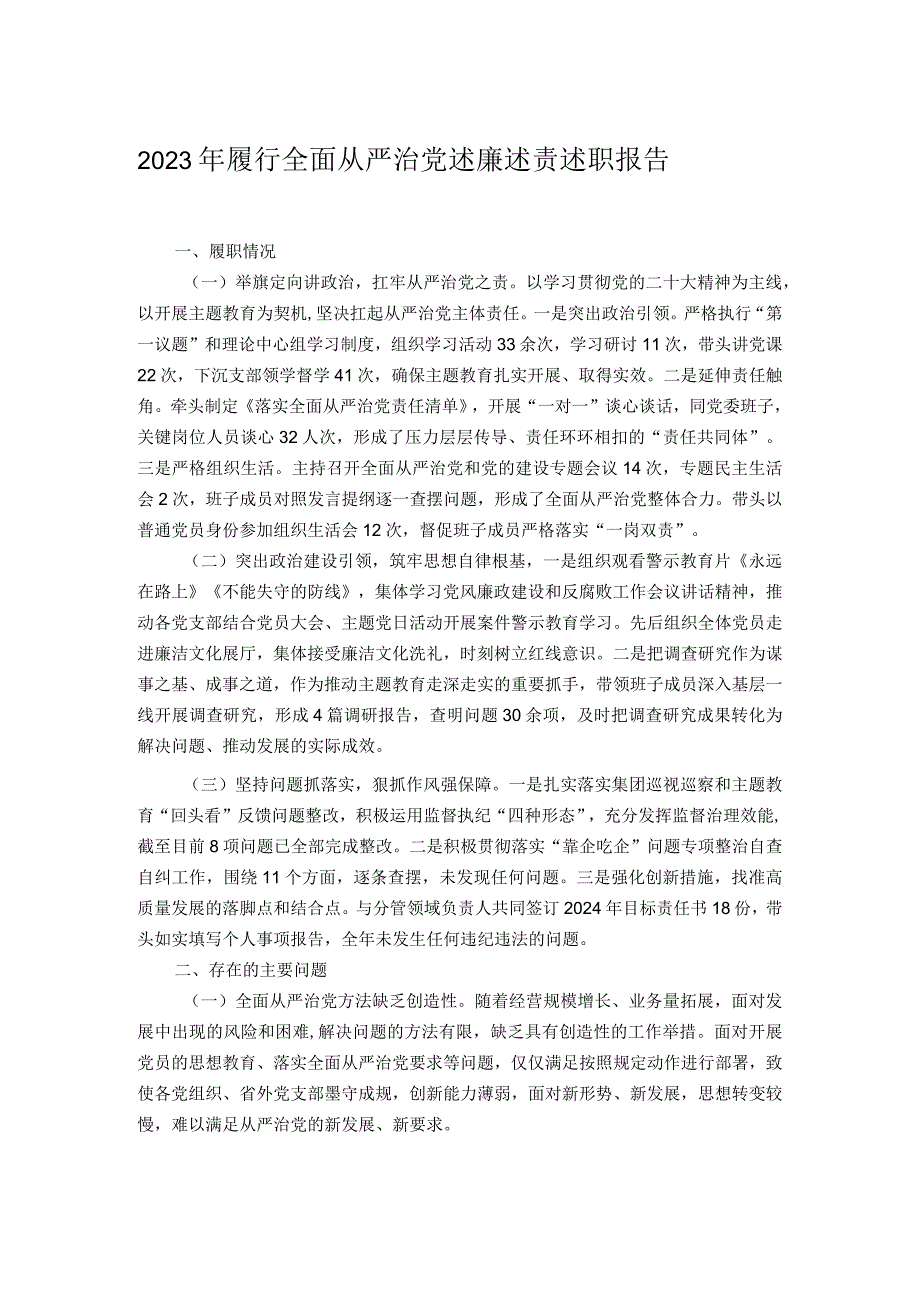 2023年履行全面从严治党述廉述责述职报告

一、履职情况

（一）举旗定向讲政治，扛牢从严治党之责。以学习贯彻党的二十大精神为主线，以开展主题教育为契机，坚决扛起从严治党主体责任。一是突出政治引领。严格执行“第一议题”和理论中心组学习制度，组织学习活动33余次，学习研讨11次，带头讲党课22次，下沉支部领学督学41次，确保主题教育扎实开展、取得实效。二是延伸责任触角。牵头制定《落实全面从严治党责任清单》，开展“一对一”谈心谈话，同党委班子，关键岗位人员谈心32人次，形成了压力层层传导、责任环环相扣的“责任共同体”。三是严格组织生活。主持召开全面从严治党和党的建设专题会议14次，专题民主生活会2次，班子成员对照发言提纲逐一查摆问题，形成了全面从严治党整体合力。带头以普通党员身份参加组织生活会12次，督促班子成员严格落实“一岗双责”。

（二）突出政治建设引领，筑牢思想自律根基，一是组织观看警示教育片《永远在路上》《不能失守的防线》，集体学习党风廉政建设和反腐败工作会议讲话精神，推动各党支部结合党员大会、主题党日活动开展案件警示教育学习。先后组织全体党员走进廉洁文化展厅，集体接受廉洁文化洗礼，时刻树立红线意识。二是把调查研究作为谋事之基、成事之道，作为推动主题教育走深走实的重要抓手，带领班子成员深入基层一线开展调查研究，形成4篇调研报告，查明问题30余项，及时把调查研究成果转化为解决问题、推动发展的实际成效。

（三）坚持问题抓落实，狠抓作风强保障。一是扎实落实集团巡视巡察和主题教育“回头看”反馈问题整改，积极运用监督执纪“四种形态”，充分发挥监督治理效能，截至目前8项问题已全部完成整改。二是积极贯彻落实“靠企吃企”问题专项整治自查自纠工作，围绕11个方面，逐条查摆，未发现任何问题。三是强化创新措施，找准高质量发展的落脚点和结合点。与分管领域负责人共同签订2024年目标责任书18份，带头如实填写个人事项报告，全年未发生任何违纪违法的问题。

二、存在的主要问题

（一）全面从严治党方法缺乏创造性。随着经营规模增长、业务量拓展，面对发展中出现的风险和困难，解决问题的方法有限，缺乏具有创造性的工作举措。面对开展党员的思想教育、落实全面从严治党要求等问题，仅仅满足按照规定动作进行部署，致使各党组织、省外党支部墨守成规，创新能力薄弱，面对新形势、新发展，思想转变较慢，难以满足从严治党的新发展、新要求。